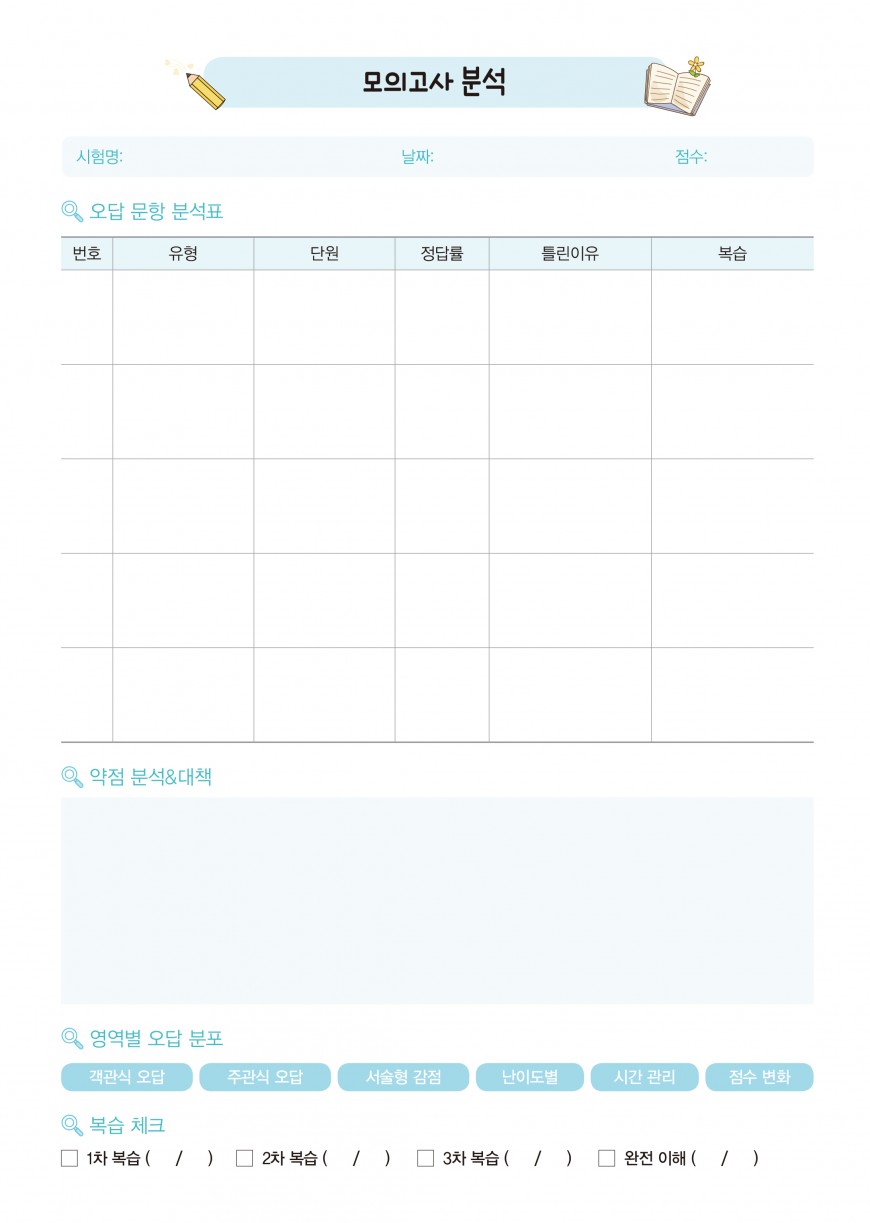 모의고사 분석

시험명: 날짜: 점수:

오답 문항 분석표

| 번호 | 유형 | 단원 | 정답률 | 틀린이유 | 복습 |
|---|---|---|---|---|---|
| | | | | | |
| | | | | | |
| | | | | | |
| | | | | | |
| | | | | | |

약점 분석&대책

영역별 오답 분포

객관식 오답 주관식 오답 서술형 감점 난이도별 시간 관리 점수 변화

복습 체크

☐ 1차 복습 ( / ) ☐ 2차 복습 ( / ) ☐ 3차 복습 ( / ) ☐ 완전 이해 ( / )